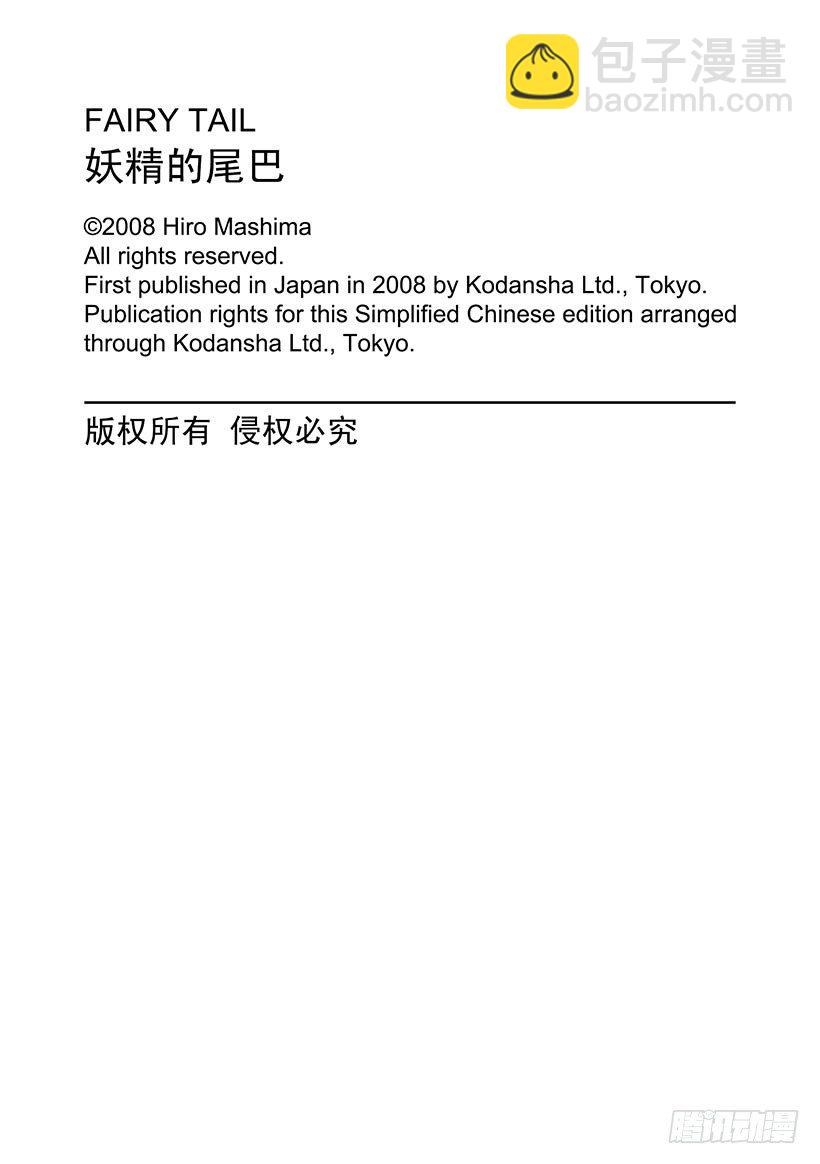 FAIRY TAIL
妖精的尾巴

©2008 Hiro Mashima
All rights reserved.
First published in Japan in 2008 by Kodansha Ltd., Tokyo.
Publication rights for this Simplified Chinese edition arranged through Kodansha Ltd., Tokyo.

版权所有 侵权必究

包子漫畫
baozimh.com

腾讯动漫